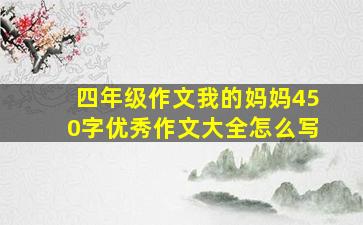 四年级作文我的妈妈450字优秀作文大全怎么写